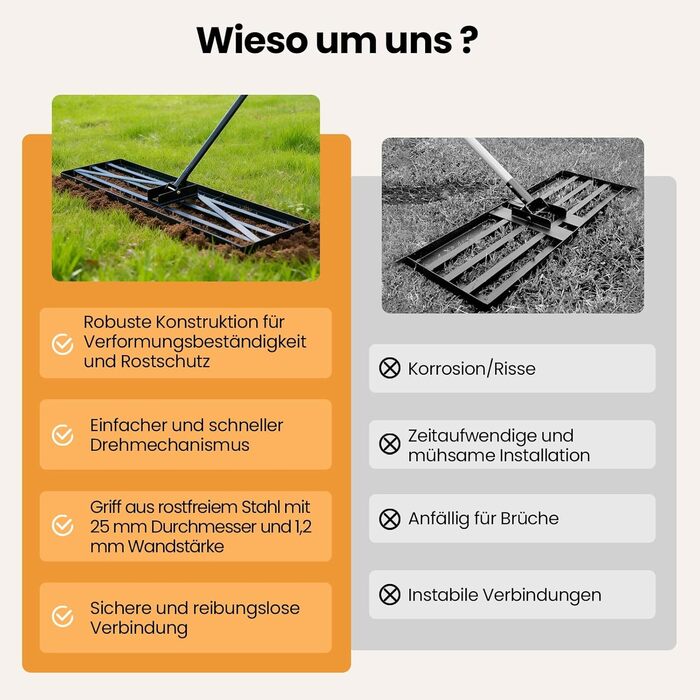 Wieso um uns ?

Robuste Konstruktion für Verformungsbeständigkeit und Rostschutz

Einfacher und schneller Drehmechanismus

Griff aus rostfreiem Stahl mit 25 mm Durchmesser und 1,2 mm Wandstärke

Sichere und reibungslose Verbindung

Korrosion/Risse

Zeitaufwendige und mühsame Installation

Anfällig für Brüche

Instabile Verbindungen